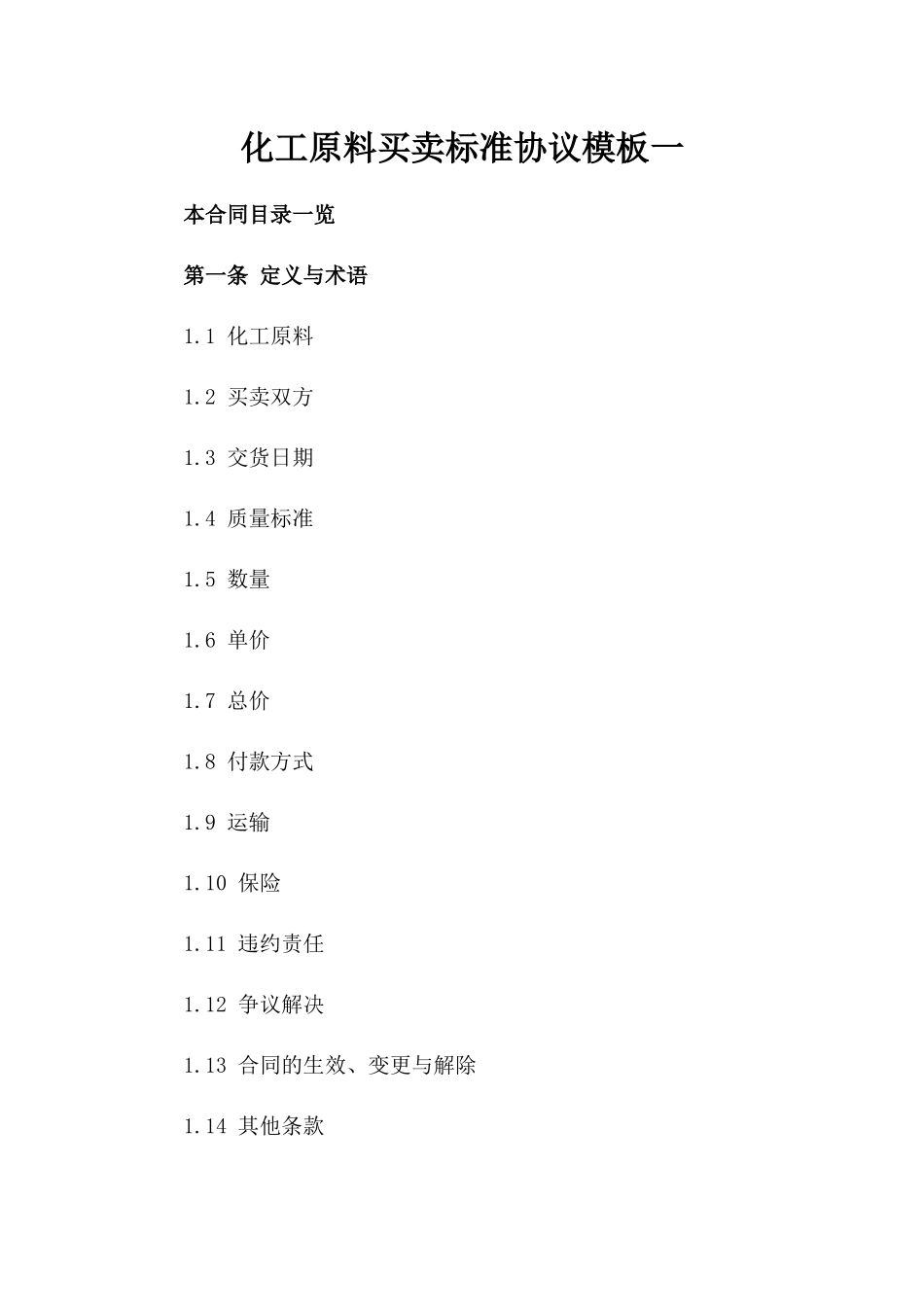 化工原料买卖标准协议模板一

本合同目录一览

第一条 定义与术语

1.1 化工原料

1.2 买卖双方

1.3 交货日期

1.4 质量标准

1.5 数量

1.6 单价

1.7 总价

1.8 付款方式

1.9 运输

1.10 保险

1.11 违约责任

1.12 争议解决

1.13 合同的生效、变更与解除

1.14 其他条款